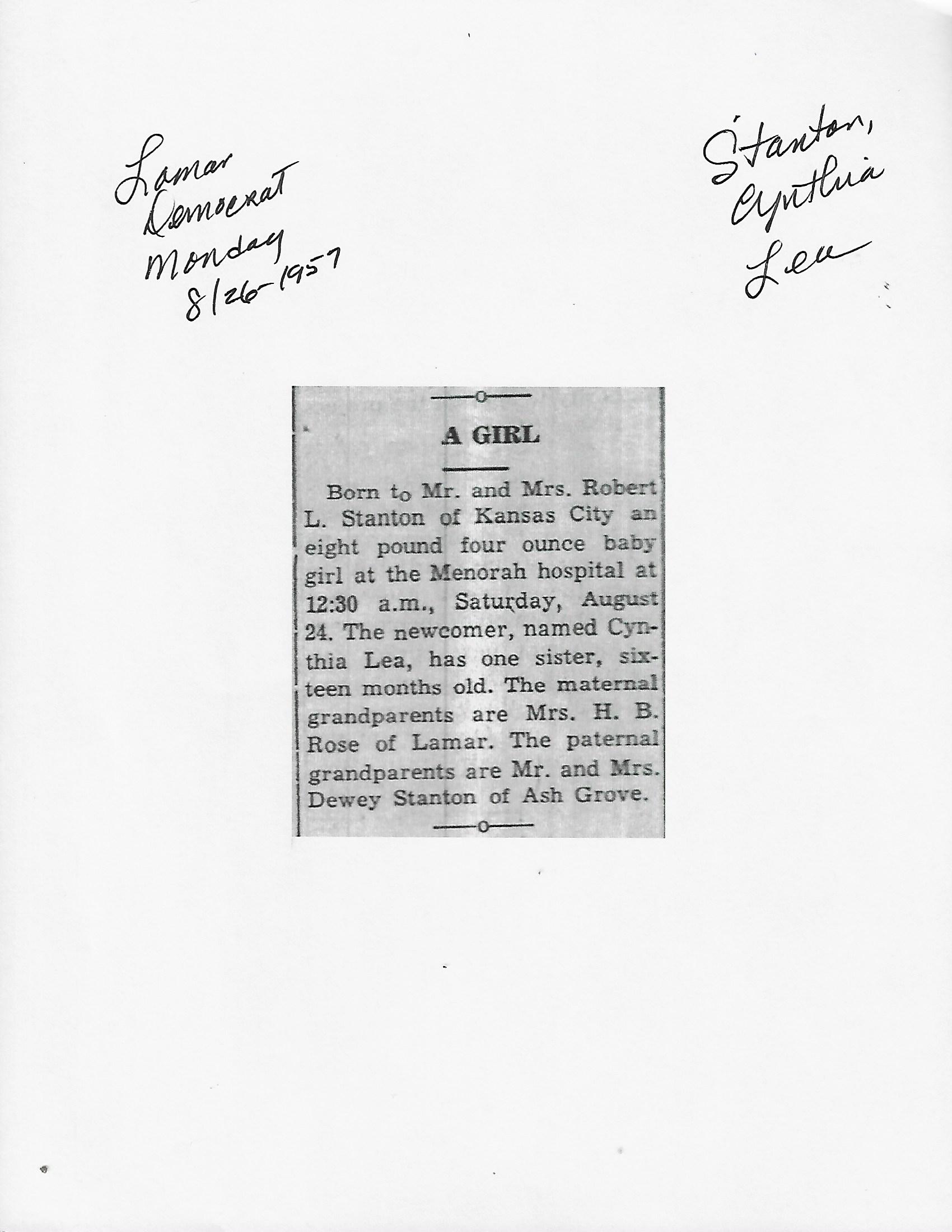 Lamar Democrat Monday 8/26-1957

Stanton, Cynthia Lea

A GIRL

Born to Mr. and Mrs. Robert L. Stanton of Kansas City an eight pound four ounce baby girl at the Menorah hospital at 12:30 a.m., Saturday, August 24. The newcomer, named Cynthia Lea, has one sister, sixteen months old. The maternal grandparents are Mrs. H. B. Rose of Lamar. The paternal grandparents are Mr. and Mrs. Dewey Stanton of Ash Grove.